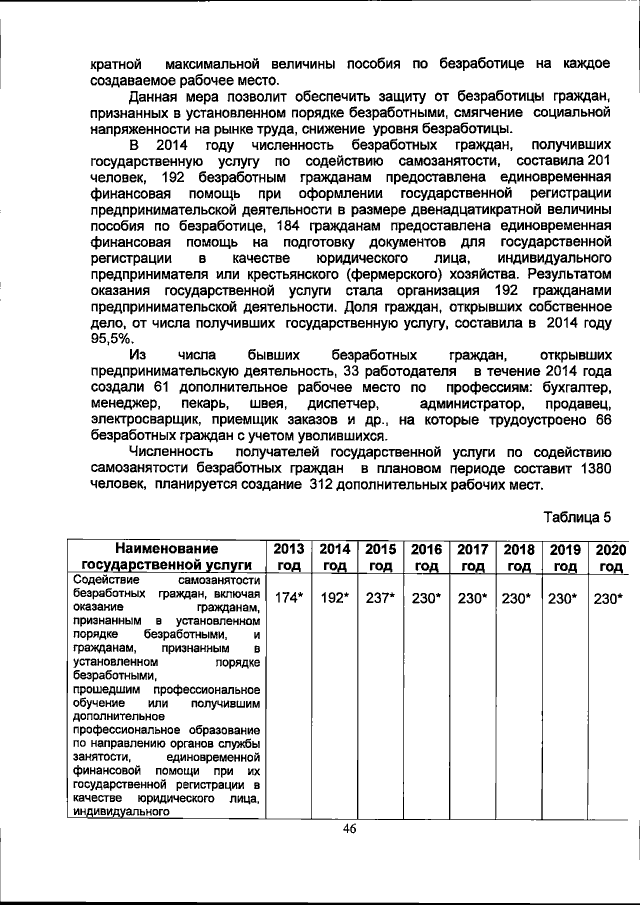 кратной максимальной величины пособия по безработице на каждое создаваемое рабочее место.

Данная мера позволит обеспечить защиту от безработицы граждан, признанных в установленном порядке безработными, смягчение социальной напряженности на рынке труда, снижение уровня безработицы.

В 2014 году численность безработных граждан, получивших государственную услугу по содействию самозанятости, составила 201 человек, 192 безработным гражданам предоставлена единовременная финансовая помощь при оформлении государственной регистрации предпринимательской деятельности в размере двенадцатикратной величины пособия по безработице, 184 гражданам предоставлена единовременная финансовая помощь на подготовку документов для государственной регистрации в качестве юридического лица, индивидуального предпринимателя или крестьянского (фермерского) хозяйства. Результатом оказания государственной услуги стала организация 192 гражданами предпринимательской деятельности. Доля граждан, открывших собственное дело, от числа получивших государственную услугу, составила в 2014 году 95,5%.

Из числа бывших безработных граждан, открывших предпринимательскую деятельность, 33 работодателя в течение 2014 года создали 61 дополнительное рабочее место по профессиям: бухгалтер, менеджер, пекарь, швея, диспетчер, администратор, продавец, электросварщик, приемщик заказов и др., на которые трудоустроено 66 безработных граждан с учетом уволившихся.

Численность получателей государственной услуги по содействию самозанятости безработных граждан в плановом периоде составит 1380 человек, планируется создание 312 дополнительных рабочих мест.

Таблица 5

| Наименование государственной услуги | 2013 год | 2014 год | 2015 год | 2016 год | 2017 год | 2018 год | 2019 год | 2020 год |
|---|---|---|---|---|---|---|---|---|
| Содействие самозанятости безработных граждан, включая оказание гражданам, признанным в установленном порядке безработными, и гражданам, признанным в установленном порядке безработными, прошедшим профессиональное обучение или получившим дополнительное профессиональное образование по направлению органов службы занятости, единовременной финансовой помощи при их государственной регистрации в качестве юридического лица, индивидуального | 174* | 192* | 237* | 230* | 230* | 230* | 230* | 230* |

46